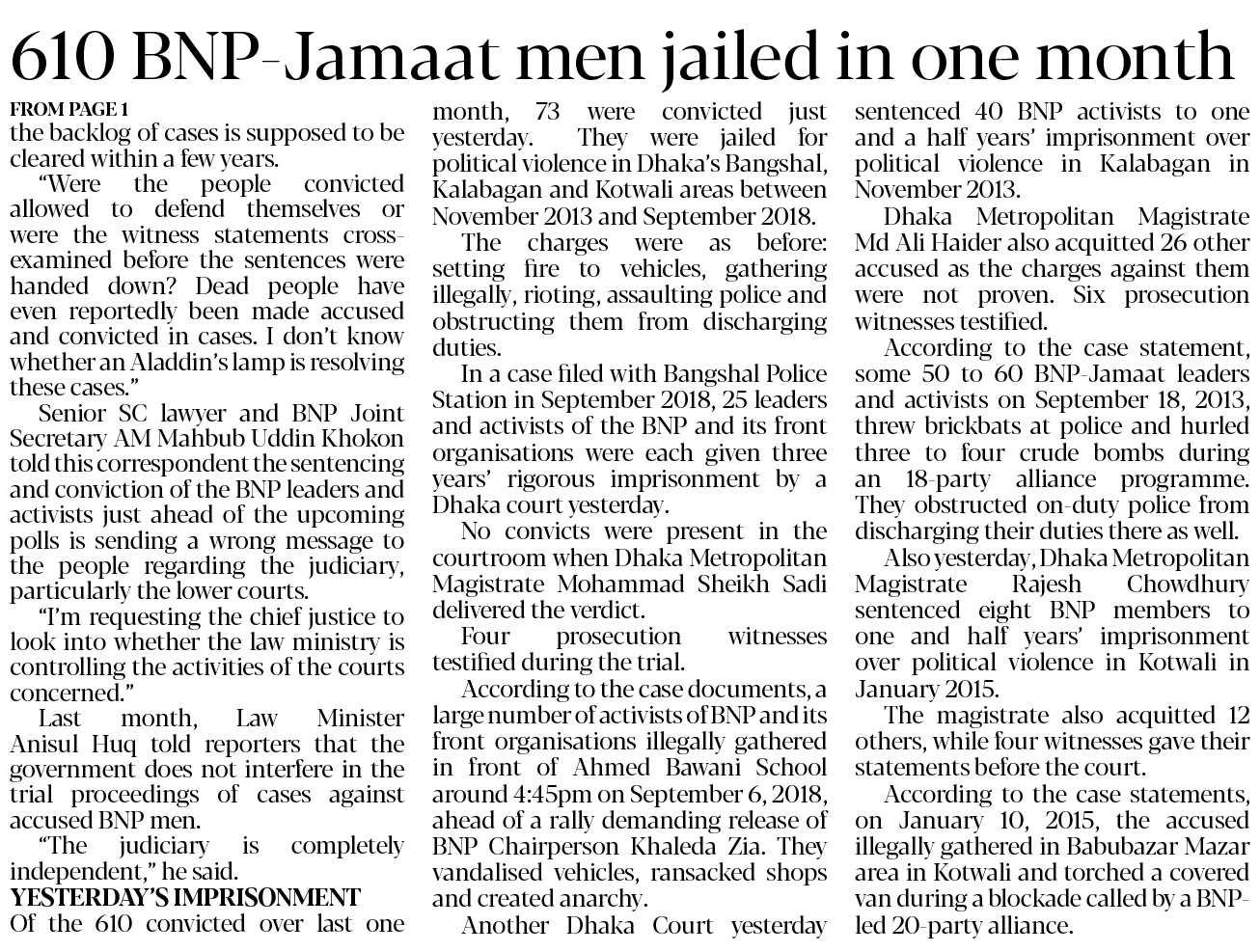 610 BNP-Jamaat men jailed in one month

FROM PAGE 1
the backlog of cases is supposed to be cleared within a few years.

"Were the people convicted allowed to defend themselves or were the witness statements cross-examined before the sentences were handed down? Dead people have even reportedly been made accused and convicted in cases. I don't know whether an Aladdin's lamp is resolving these cases."

Senior SC lawyer and BNP Joint Secretary AM Mahbub Uddin Khokon told this correspondent the sentencing and conviction of the BNP leaders and activists just ahead of the upcoming polls is sending a wrong message to the people regarding the judiciary, particularly the lower courts.

"I'm requesting the chief justice to look into whether the law ministry is controlling the activities of the courts concerned."

Last month, Law Minister Anisul Huq told reporters that the government does not interfere in the trial proceedings of cases against accused BNP men.

"The judiciary is completely independent," he said.

YESTERDAY'S IMPRISONMENT
Of the 610 convicted over last one month, 73 were convicted just yesterday. They were jailed for political violence in Dhaka's Bangshal, Kalabagan and Kotwali areas between November 2013 and September 2018.

The charges were as before: setting fire to vehicles, gathering illegally, rioting, assaulting police and obstructing them from discharging duties.

In a case filed with Bangshal Police Station in September 2018, 25 leaders and activists of the BNP and its front organisations were each given three years' rigorous imprisonment by a Dhaka court yesterday.

No convicts were present in the courtroom when Dhaka Metropolitan Magistrate Mohammad Sheikh Sadi delivered the verdict.

Four prosecution witnesses testified during the trial.

According to the case documents, a large number of activists of BNP and its front organisations illegally gathered in front of Ahmed Bawani School around 4:45pm on September 6, 2018, ahead of a rally demanding release of BNP Chairperson Khaleda Zia. They vandalised vehicles, ransacked shops and created anarchy.

Another Dhaka Court yesterday sentenced 40 BNP activists to one and a half years' imprisonment over political violence in Kalabagan in November 2013.

Dhaka Metropolitan Magistrate Md Ali Haider also acquitted 26 other accused as the charges against them were not proven. Six prosecution witnesses testified.

According to the case statement, some 50 to 60 BNP-Jamaat leaders and activists on September 18, 2013, threw brickbats at police and hurled three to four crude bombs during an 18-party alliance programme. They obstructed on-duty police from discharging their duties there as well.

Also yesterday, Dhaka Metropolitan Magistrate Rajesh Chowdhury sentenced eight BNP members to one and half years' imprisonment over political violence in Kotwali in January 2015.

The magistrate also acquitted 12 others, while four witnesses gave their statements before the court.

According to the case statements, on January 10, 2015, the accused illegally gathered in Babubazar Mazar area in Kotwali and torched a covered van during a blockade called by a BNP-led 20-party alliance.